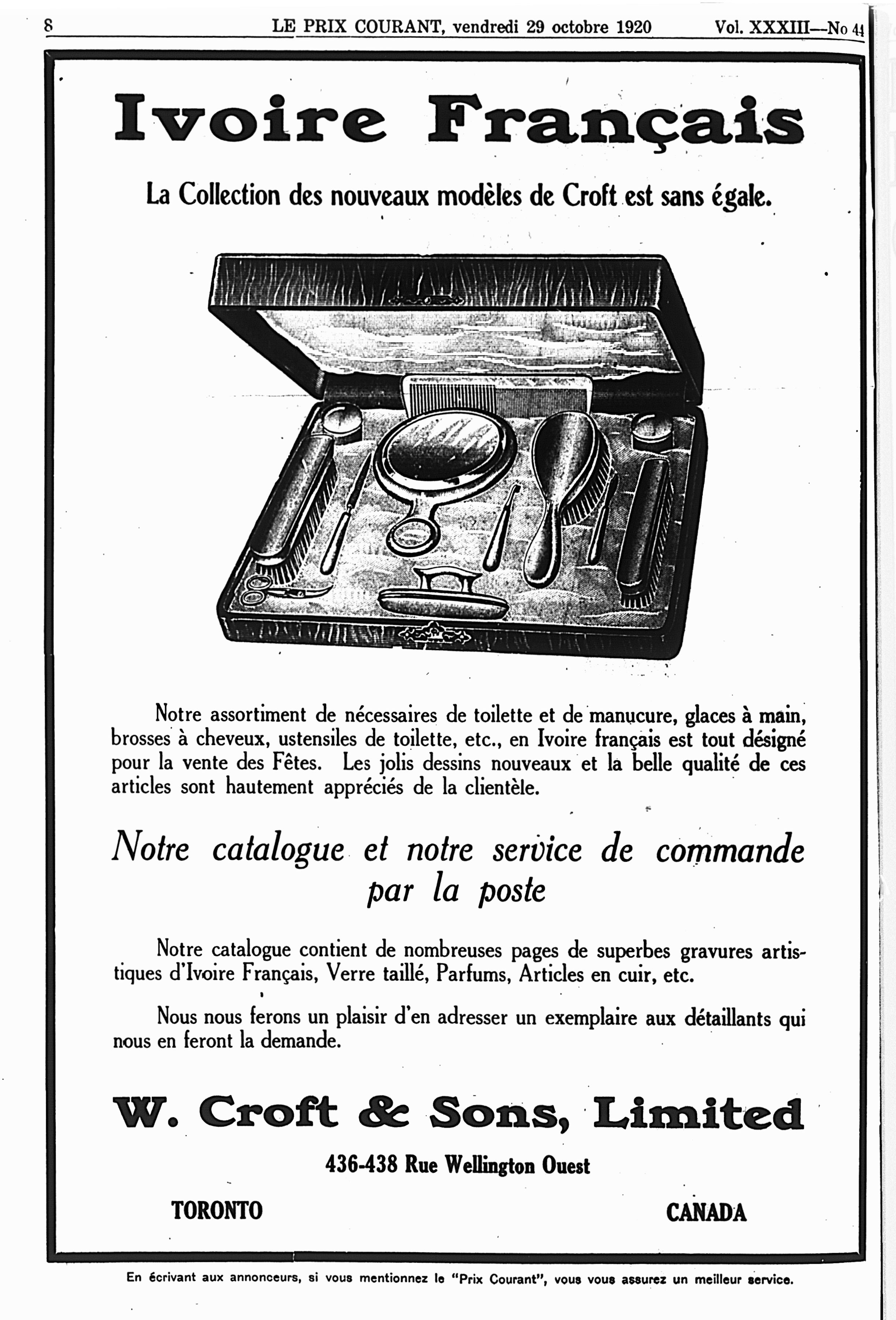 8 LE PRIX COURANT, vendredi 29 octobre 1920 Vol. XXXIII—No 44

Ivoire Français

La Collection des nouveaux modèles de Croft est sans égale.

Notre assortiment de nécessaires de toilette et de manucure, glaces à main, brosses à cheveux, ustensiles de toilette, etc., en Ivoire français est tout désigné pour la vente des Fêtes. Les jolis dessins nouveaux et la belle qualité de ces articles sont hautement appréciés de la clientèle.

Notre catalogue et notre service de commande par la poste

Notre catalogue contient de nombreuses pages de superbes gravures artistiques d'Ivoire Français, Verre taillé, Parfums, Articles en cuir, etc.

Nous nous ferons un plaisir d'en adresser un exemplaire aux détaillants qui nous en feront la demande.

W. Croft & Sons, Limited

436-438 Rue Wellington Ouest

TORONTO CANADA

En écrivant aux annonceurs, si vous mentionnez le "Prix Courant", vous vous assurez un meilleur service.